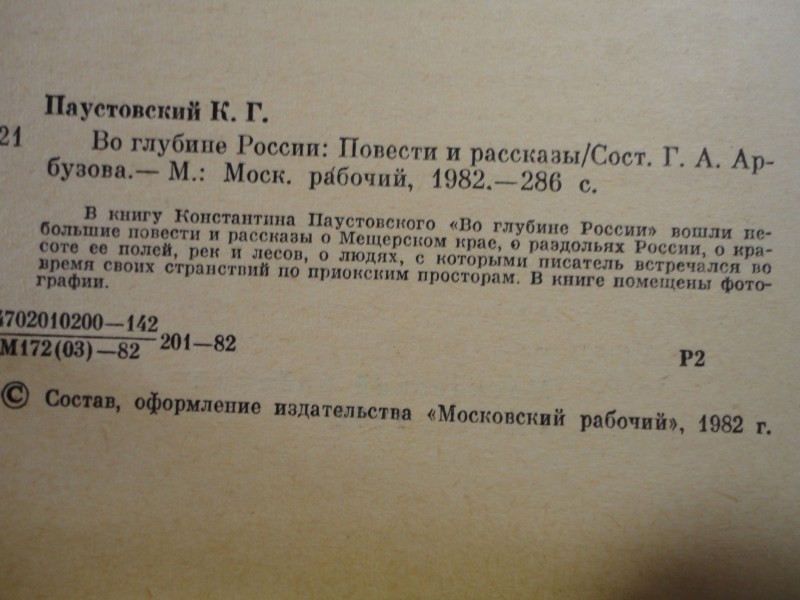 Паустовский К. Г.

21 Во глубине России: Повести и рассказы/Сост. Г. А. Арбузова.— М.: Моск. рабочий, 1982.—286 с.

В книгу Константина Паустовского «Во глубине России» вошли небольшие повести и рассказы о Мещерском крае, о раздольях России, о красоте ее полей, рек и лесов, о людях, с которыми писатель встречался во время своих странствий по приокским просторам. В книге помещены фотографии.

$\frac{4702010200-142}{M172(03)-82}$ 201—82

Р2

© Состав, оформление издательства «Московский рабочий», 1982 г.